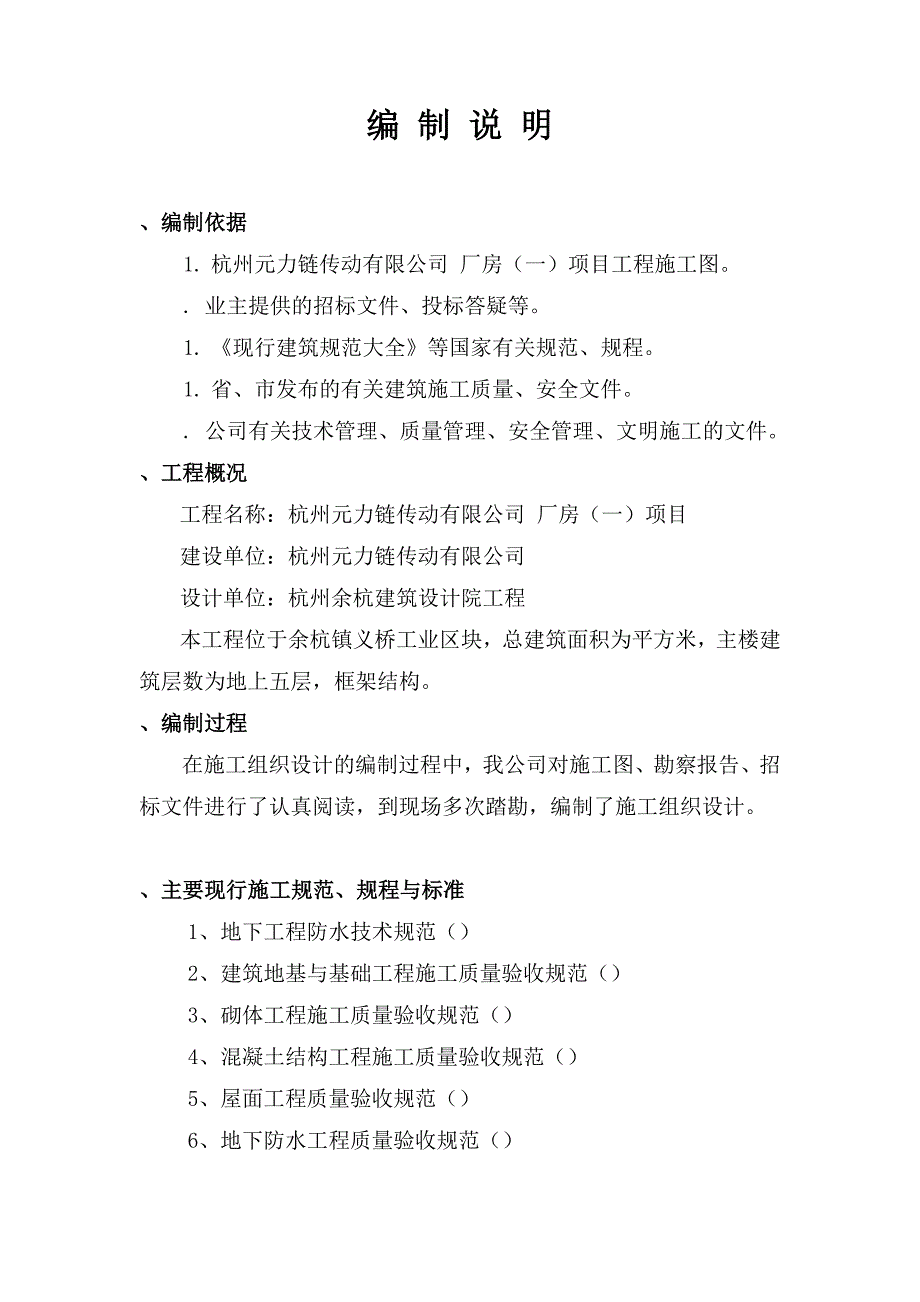 编 制 说 明

、编制依据

1. 杭州元力链传动有限公司 厂房（一）项目工程施工图。

. 业主提供的招标文件、投标答疑等。

1. 《现行建筑规范大全》等国家有关规范、规程。

1. 省、市发布的有关建筑施工质量、安全文件。

. 公司有关技术管理、质量管理、安全管理、文明施工的文件。

、工程概况

工程名称：杭州元力链传动有限公司 厂房（一）项目

建设单位：杭州元力链传动有限公司

设计单位：杭州余杭建筑设计院工程

本工程位于余杭镇义桥工业区块，总建筑面积为平方米，主楼建筑层数为地上五层，框架结构。

、编制过程

在施工组织设计的编制过程中，我公司对施工图、勘察报告、招标文件进行了认真阅读，到现场多次踏勘，编制了施工组织设计。

、主要现行施工规范、规程与标准

1、地下工程防水技术规范（）

2、建筑地基与基础工程施工质量验收规范（）

3、砌体工程施工质量验收规范（）

4、混凝土结构工程施工质量验收规范（）

5、屋面工程质量验收规范（）

6、地下防水工程质量验收规范（）